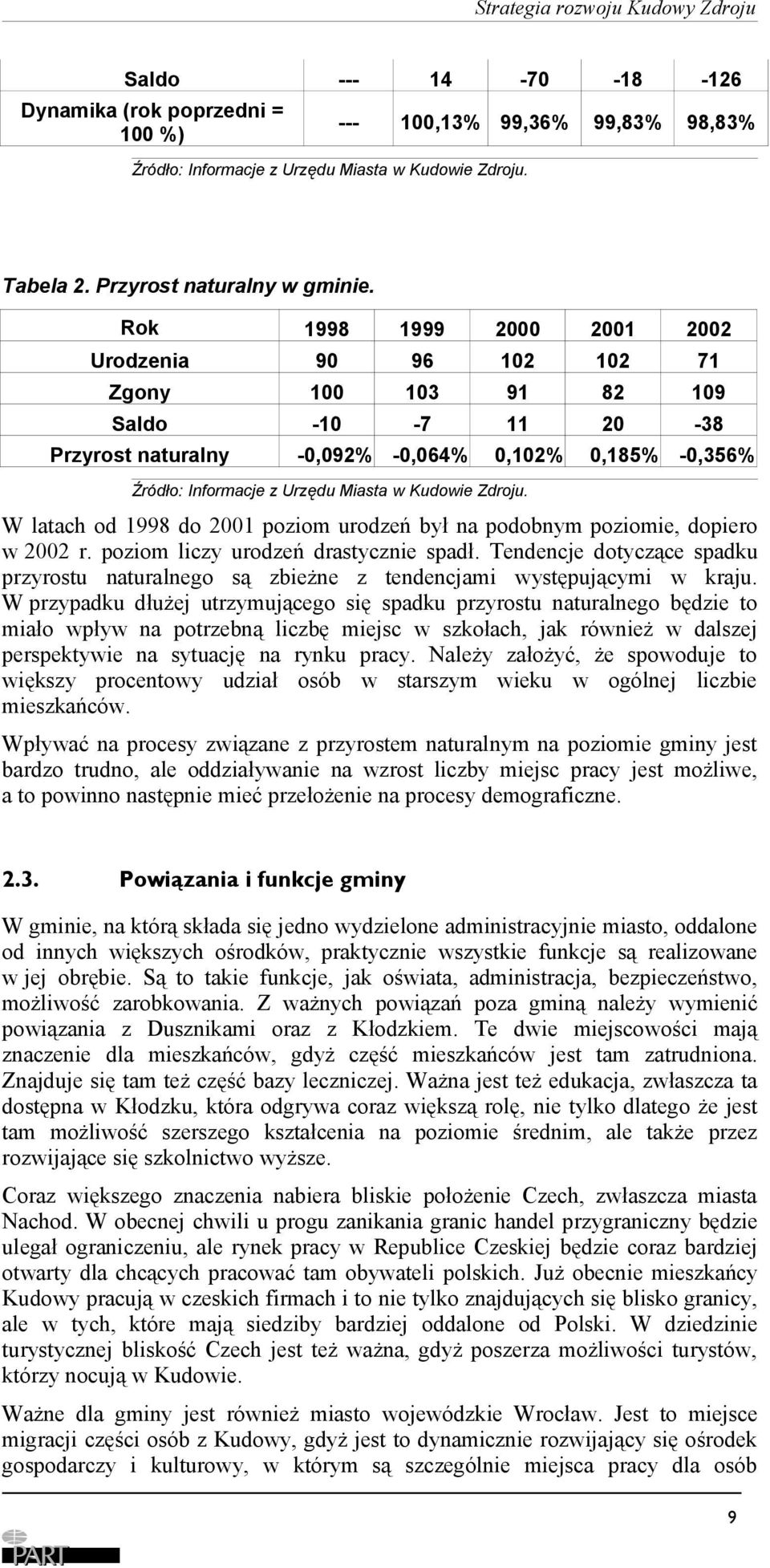 Strategia rozwoju Kudowy Zdroju

| Saldo | --- | 14 | -70 | -18 | -126 |
|---|---|---|---|---|---|
| Dynamika (rok poprzedni = 100 %) | --- | 100,13% | 99,36% | 99,83% | 98,83% |

Źródło: Informacje z Urzędu Miasta w Kudowie Zdroju.

Tabela 2. Przyrost naturalny w gminie.

| Rok | 1998 | 1999 | 2000 | 2001 | 2002 |
|---|---|---|---|---|---|
| Urodzenia | 90 | 96 | 102 | 102 | 71 |
| Zgony | 100 | 103 | 91 | 82 | 109 |
| Saldo | -10 | -7 | 11 | 20 | -38 |
| Przyrost naturalny | -0,092% | -0,064% | 0,102% | 0,185% | -0,356% |

Źródło: Informacje z Urzędu Miasta w Kudowie Zdroju.

W latach od 1998 do 2001 poziom urodzeń był na podobnym poziomie, dopiero w 2002 r. poziom liczy urodzeń drastycznie spadł. Tendencje dotyczące spadku przyrostu naturalnego są zbieżne z tendencjami występującymi w kraju. W przypadku dłużej utrzymującego się spadku przyrostu naturalnego będzie to miało wpływ na potrzebną liczbę miejsc w szkołach, jak również w dalszej perspektywie na sytuację na rynku pracy. Należy założyć, że spowoduje to większy procentowy udział osób w starszym wieku w ogólnej liczbie mieszkańców.

Wpływać na procesy związane z przyrostem naturalnym na poziomie gminy jest bardzo trudno, ale oddziaływanie na wzrost liczby miejsc pracy jest możliwe, a to powinno następnie mieć przełożenie na procesy demograficzne.

2.3. Powiązania i funkcje gminy

W gminie, na którą składa się jedno wydzielone administracyjnie miasto, oddalone od innych większych ośrodków, praktycznie wszystkie funkcje są realizowane w jej obrębie. Są to takie funkcje, jak oświata, administracja, bezpieczeństwo, możliwość zarobkowania. Z ważnych powiązań poza gminą należy wymienić powiązania z Dusznikami oraz z Kłodzkiem. Te dwie miejscowości mają znaczenie dla mieszkańców, gdyż część mieszkańców jest tam zatrudniona. Znajduje się tam też część bazy leczniczej. Ważna jest też edukacja, zwłaszcza ta dostępna w Kłodzku, która odgrywa coraz większą rolę, nie tylko dlatego że jest tam możliwość szerszego kształcenia na poziomie średnim, ale także przez rozwijające się szkolnictwo wyższe.

Coraz większego znaczenia nabiera bliskie położenie Czech, zwłaszcza miasta Nachod. W obecnej chwili u progu zanikania granic handel przygraniczny będzie ulegał ograniczeniu, ale rynek pracy w Republice Czeskiej będzie coraz bardziej otwarty dla chcących pracować tam obywateli polskich. Już obecnie mieszkańcy Kudowy pracują w czeskich firmach i to nie tylko znajdujących się blisko granicy, ale w tych, które mają siedziby bardziej oddalone od Polski. W dziedzinie turystycznej bliskość Czech jest też ważna, gdyż poszerza możliwości turystów, którzy nocują w Kudowie.

Ważne dla gminy jest również miasto wojewódzkie Wrocław. Jest to miejsce migracji części osób z Kudowy, gdyż jest to dynamicznie rozwijający się ośrodek gospodarczy i kulturowy, w którym są szczególnie miejsca pracy dla osób

9

PART